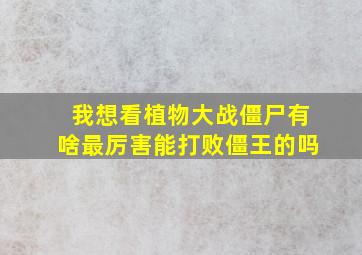 我想看植物大战僵尸有啥最厉害能打败僵王的吗